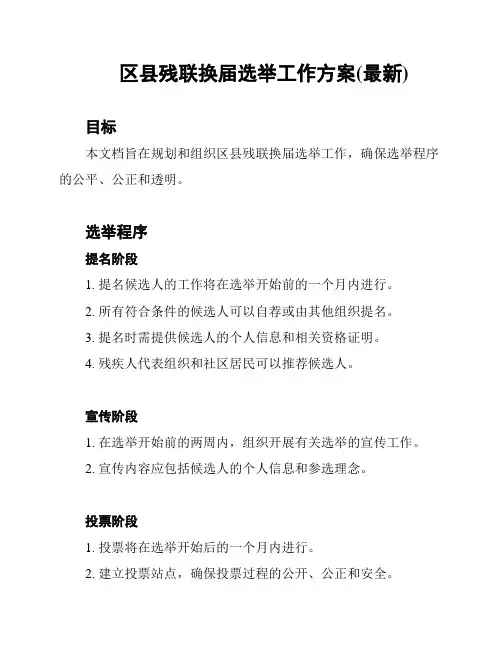 区县残联换届选举工作方案(最新)

目标

本文档旨在规划和组织区县残联换届选举工作，确保选举程序的公平、公正和透明。

选举程序

提名阶段

1. 提名候选人的工作将在选举开始前的一个月内进行。

2. 所有符合条件的候选人可以自荐或由其他组织提名。

3. 提名时需提供候选人的个人信息和相关资格证明。

4. 残疾人代表组织和社区居民可以推荐候选人。

宣传阶段

1. 在选举开始前的两周内，组织开展有关选举的宣传工作。

2. 宣传内容应包括候选人的个人信息和参选理念。

投票阶段

1. 投票将在选举开始后的一个月内进行。

2. 建立投票站点，确保投票过程的公开、公正和安全。